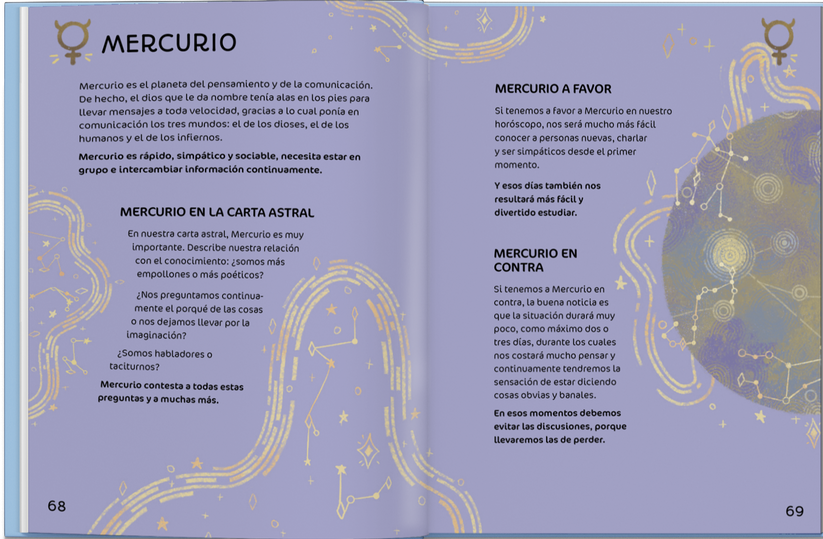 MERCURIO

Mercurio es el planeta del pensamiento y de la comunicación. De hecho, el dios que le da nombre tenía alas en los pies para llevar mensajes a toda velocidad, gracias a lo cual ponía en comunicación los tres mundos: el de los dioses, el de los humanos y el de los infiernos.

Mercurio es rápido, simpático y sociable, necesita estar en grupo e intercambiar información continuamente.

MERCURIO EN LA CARTA ASTRAL

En nuestra carta astral, Mercurio es muy importante. Describe nuestra relación con el conocimiento: ¿somos más empollones o más poéticos?

¿Nos preguntamos continuamente el porqué de las cosas o nos dejamos llevar por la imaginación?

¿Somos habladores o taciturnos?

Mercurio contesta a todas estas preguntas y a muchas más.

68

MERCURIO A FAVOR

Si tenemos a favor a Mercurio en nuestro horóscopo, nos será mucho más fácil conocer a personas nuevas, charlar y ser simpáticos desde el primer momento.

Y esos días también nos resultará más fácil y divertido estudiar.

MERCURIO EN CONTRA

Si tenemos a Mercurio en contra, la buena noticia es que la situación durará muy poco, como máximo dos o tres días, durante los cuales nos costará mucho pensar y continuamente tendremos la sensación de estar diciendo cosas obvias y banales.

En esos momentos debemos evitar las discusiones, porque llevaremos las de perder.

69